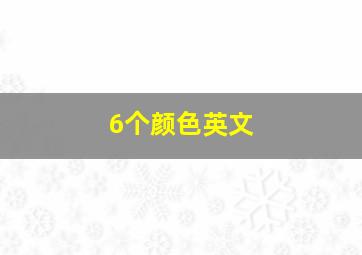 6个颜色英文